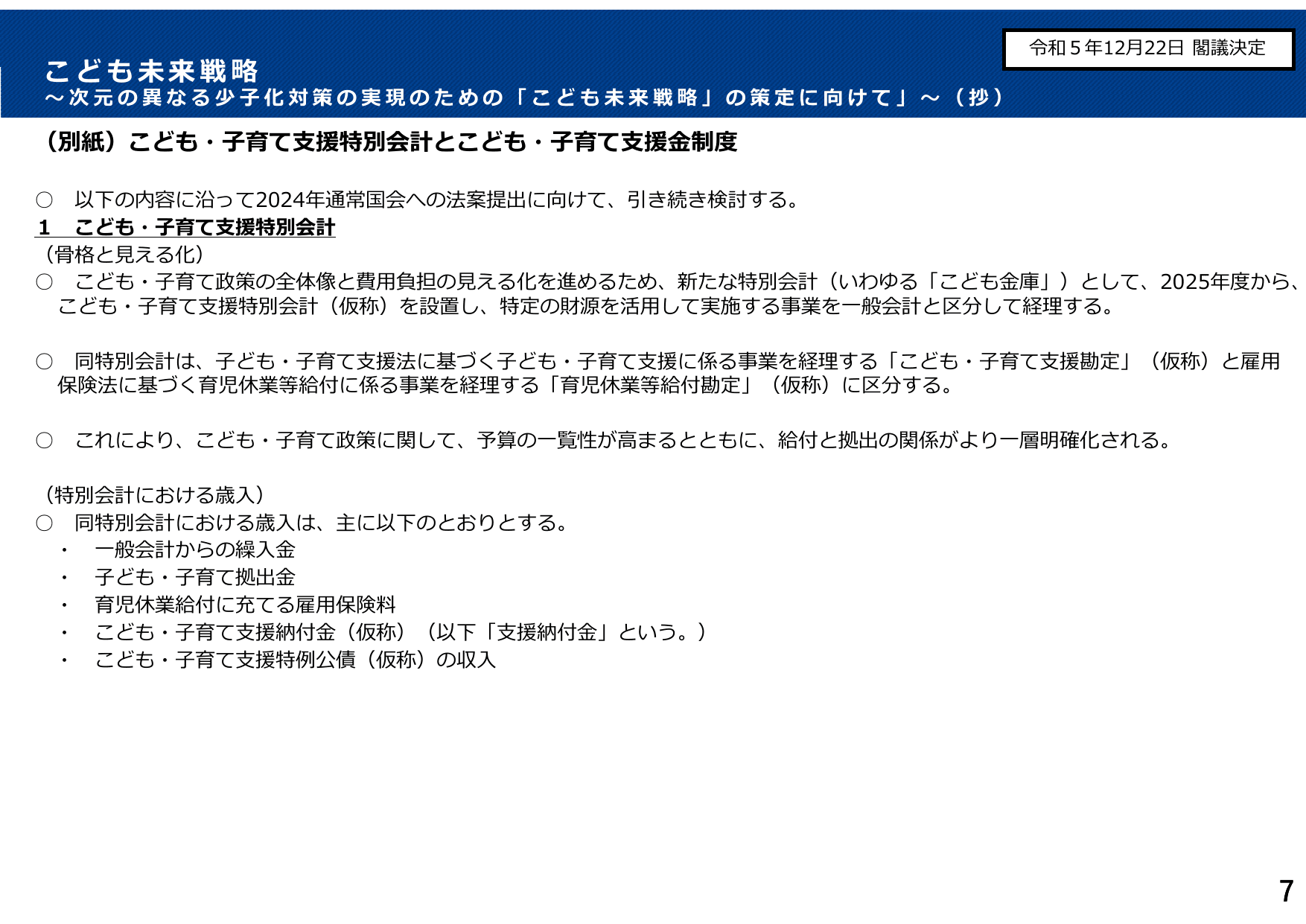 令和５年12月22日 閣議決定

こども未来戦略
～次元の異なる少子化対策の実現のための「こども未来戦略」の策定に向けて」～（抄）

（別紙）こども・子育て支援特別会計とこども・子育て支援金制度

○　以下の内容に沿って2024年通常国会への法案提出に向けて、引き続き検討する。

1　こども・子育て支援特別会計

（骨格と見える化）

○　こども・子育て政策の全体像と費用負担の見える化を進めるため、新たな特別会計（いわゆる「こども金庫」）として、2025年度から、こども・子育て支援特別会計（仮称）を設置し、特定の財源を活用して実施する事業を一般会計と区分して経理する。

○　同特別会計は、子ども・子育て支援法に基づく子ども・子育て支援に係る事業を経理する「こども・子育て支援勘定」（仮称）と雇用保険法に基づく育児休業等給付に係る事業を経理する「育児休業等給付勘定」（仮称）に区分する。

○　これにより、こども・子育て政策に関して、予算の一覧性が高まるとともに、給付と拠出の関係がより一層明確化される。

（特別会計における歳入）

○　同特別会計における歳入は、主に以下のとおりとする。
・　一般会計からの繰入金
・　子ども・子育て拠出金
・　育児休業給付に充てる雇用保険料
・　こども・子育て支援納付金（仮称）（以下「支援納付金」という。）
・　こども・子育て支援特例公債（仮称）の収入

7